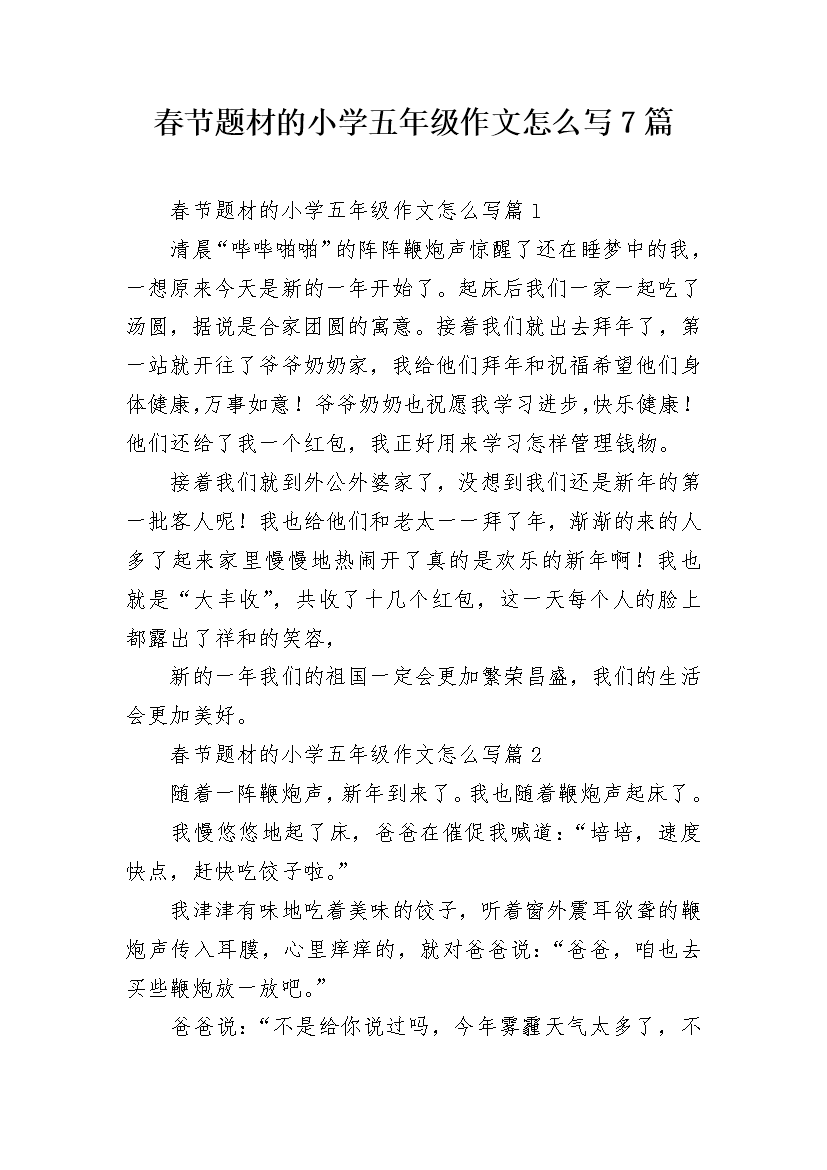 春节题材的小学五年级作文怎么写7篇

春节题材的小学五年级作文怎么写篇1

清晨“哔哔啪啪”的阵阵鞭炮声惊醒了还在睡梦中的我，一想原来今天是新的一年开始了。起床后我们一家一起吃了汤圆，据说是合家团圆的寓意。接着我们就出去拜年了，第一站就开往了爷爷奶奶家，我给他们拜年和祝福希望他们身体健康,万事如意！爷爷奶奶也祝愿我学习进步,快乐健康！他们还给了我一个红包，我正好用来学习怎样管理钱物。

接着我们就到外公外婆家了，没想到我们还是新年的第一批客人呢！我也给他们和老太一一拜了年，渐渐的来的人多了起来家里慢慢地热闹开了真的是欢乐的新年啊！我也就是“大丰收”，共收了十几个红包，这一天每个人的脸上都露出了祥和的笑容，

新的一年我们的祖国一定会更加繁荣昌盛，我们的生活会更加美好。

春节题材的小学五年级作文怎么写篇2

随着一阵鞭炮声，新年到来了。我也随着鞭炮声起床了。

我慢悠悠地起了床，爸爸在催促我喊道：“培培，速度快点，赶快吃饺子啦。”

我津津有味地吃着美味的饺子，听着窗外震耳欲聋的鞭炮声传入耳膜，心里痒痒的，就对爸爸说：“爸爸，咱也去买些鞭炮放一放吧。”

爸爸说：“不是给你说过吗，今年雾霾天气太多了，不